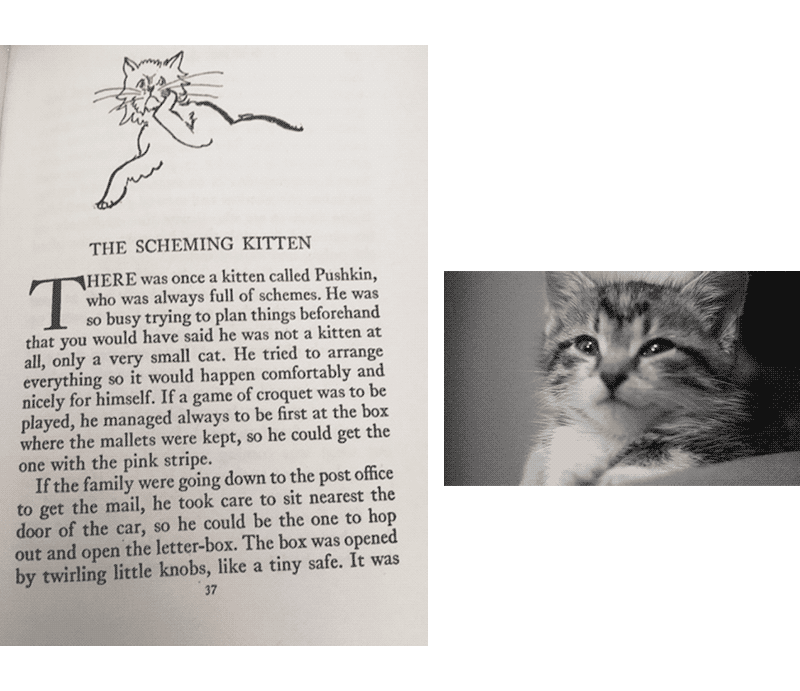 THE SCHEMING KITTEN

THERE was once a kitten called Pushkin, who was always full of schemes. He was so busy trying to plan things beforehand that you would have said he was not a kitten at all, only a very small cat. He tried to arrange everything so it would happen comfortably and nicely for himself. If a game of croquet was to be played, he managed always to be first at the box where the mallets were kept, so he could get the one with the pink stripe.

If the family were going down to the post office to get the mail, he took care to sit nearest the door of the car, so he could be the one to hop out and open the letter-box. The box was opened by twirling little knobs, like a tiny safe. It was

37